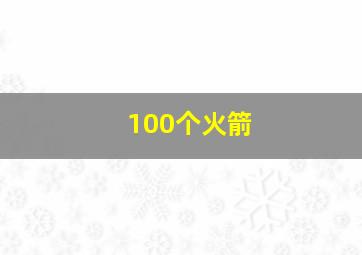 100个火箭